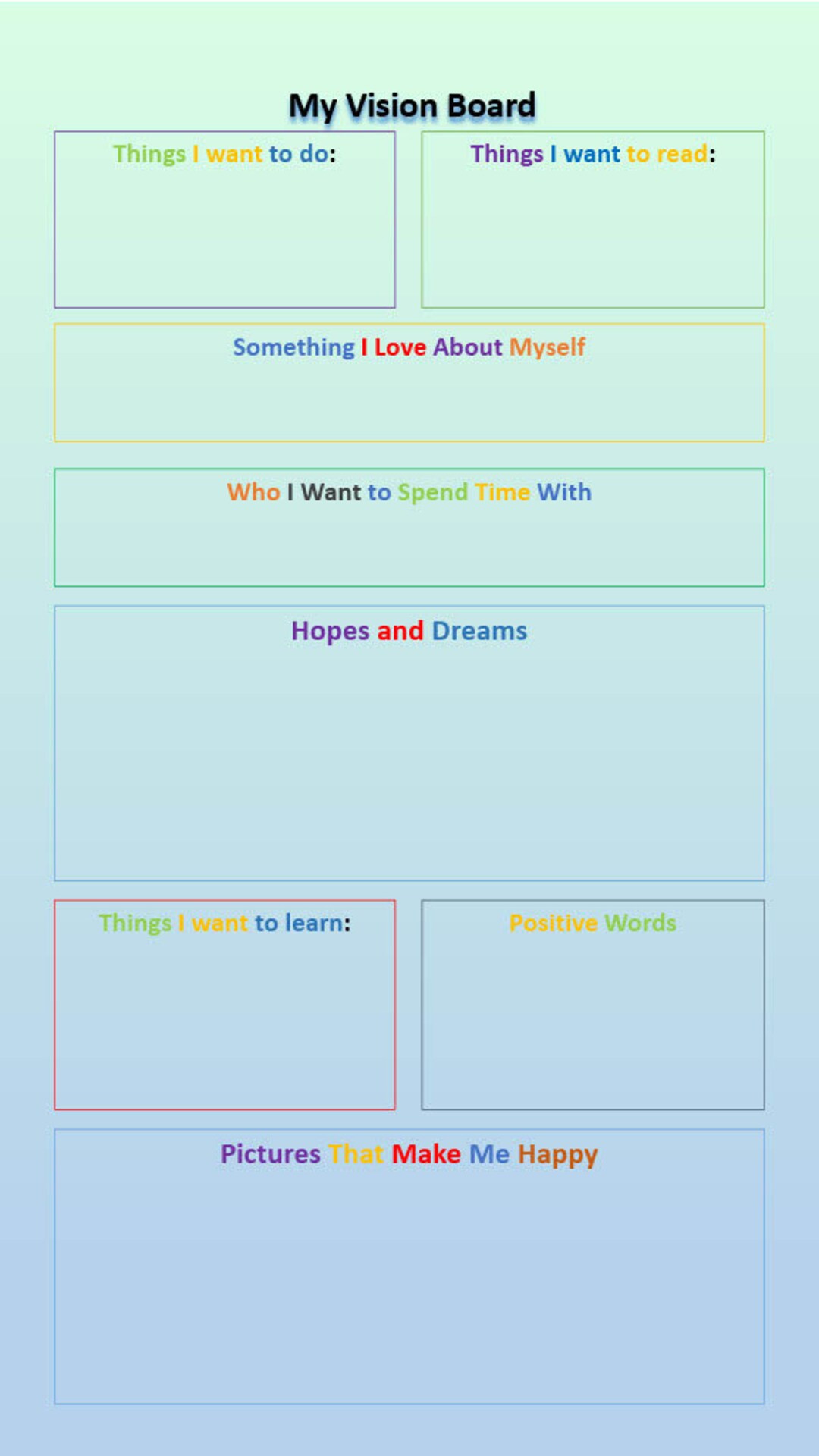 My Vision Board

Things I want to do:

Things I want to read:

Something I Love About Myself

Who I Want to Spend Time With

Hopes and Dreams

Things I want to learn:

Positive Words

Pictures That Make Me Happy